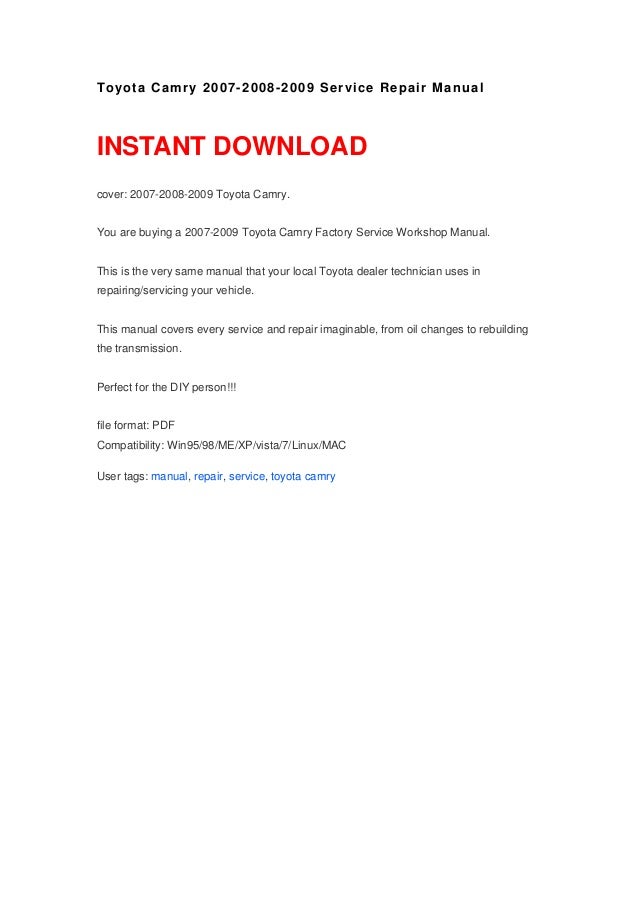 Toyota Camry 2007-2008-2009 Service Repair Manual

INSTANT DOWNLOAD

cover: 2007-2008-2009 Toyota Camry.

You are buying a 2007-2009 Toyota Camry Factory Service Workshop Manual.

This is the very same manual that your local Toyota dealer technician uses in repairing/servicing your vehicle.

This manual covers every service and repair imaginable, from oil changes to rebuilding the transmission.

Perfect for the DIY person!!!

file format: PDF
Compatibility: Win95/98/ME/XP/vista/7/Linux/MAC

User tags: manual, repair, service, toyota camry